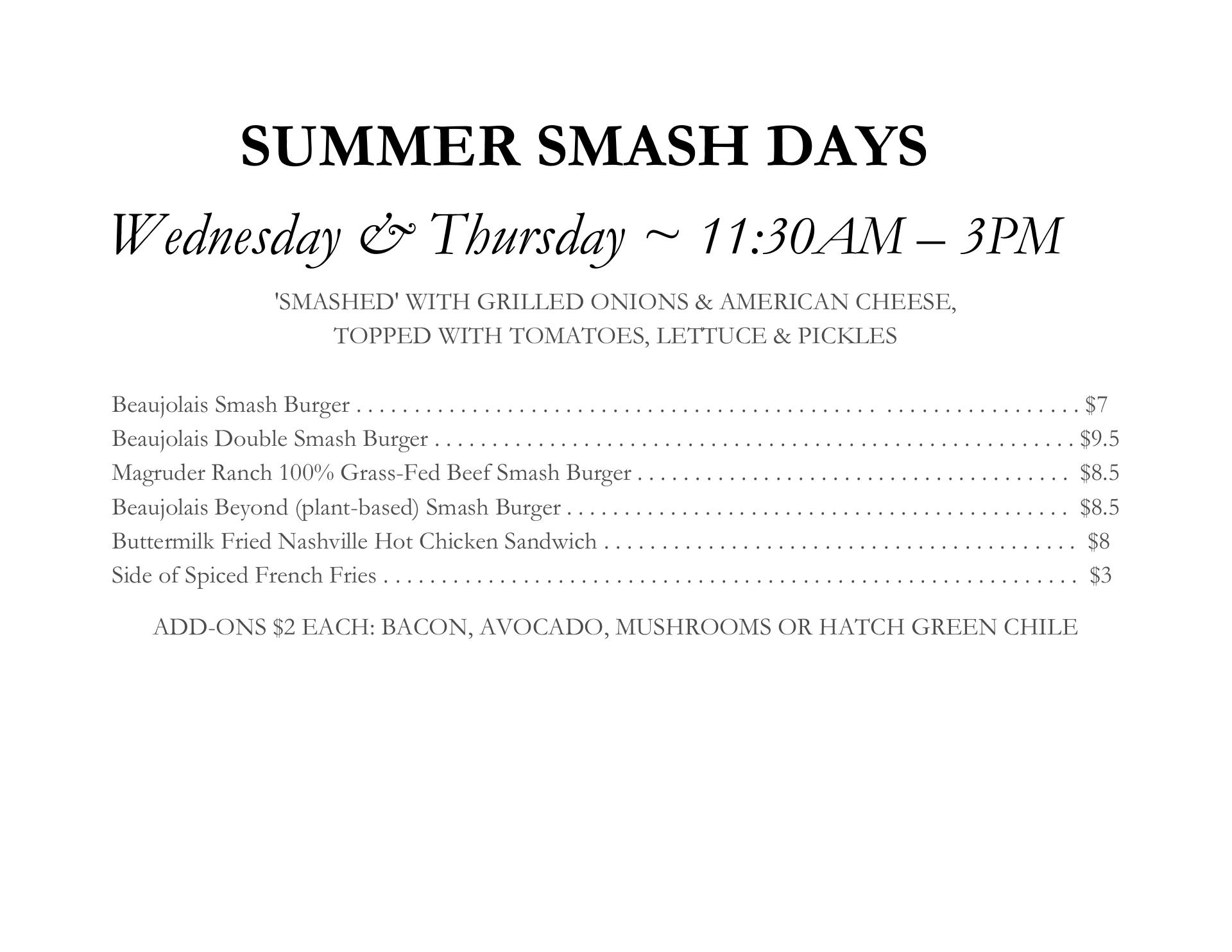 SUMMER SMASH DAYS

Wednesday & Thursday ~ 11:30AM – 3PM

'SMASHED' WITH GRILLED ONIONS & AMERICAN CHEESE,
TOPPED WITH TOMATOES, LETTUCE & PICKLES

Beaujolais Smash Burger $7
Beaujolais Double Smash Burger $9.5
Magruder Ranch 100% Grass-Fed Beef Smash Burger $8.5
Beaujolais Beyond (plant-based) Smash Burger $8.5
Buttermilk Fried Nashville Hot Chicken Sandwich $8
Side of Spiced French Fries $3

ADD-ONS $2 EACH: BACON, AVOCADO, MUSHROOMS OR HATCH GREEN CHILE